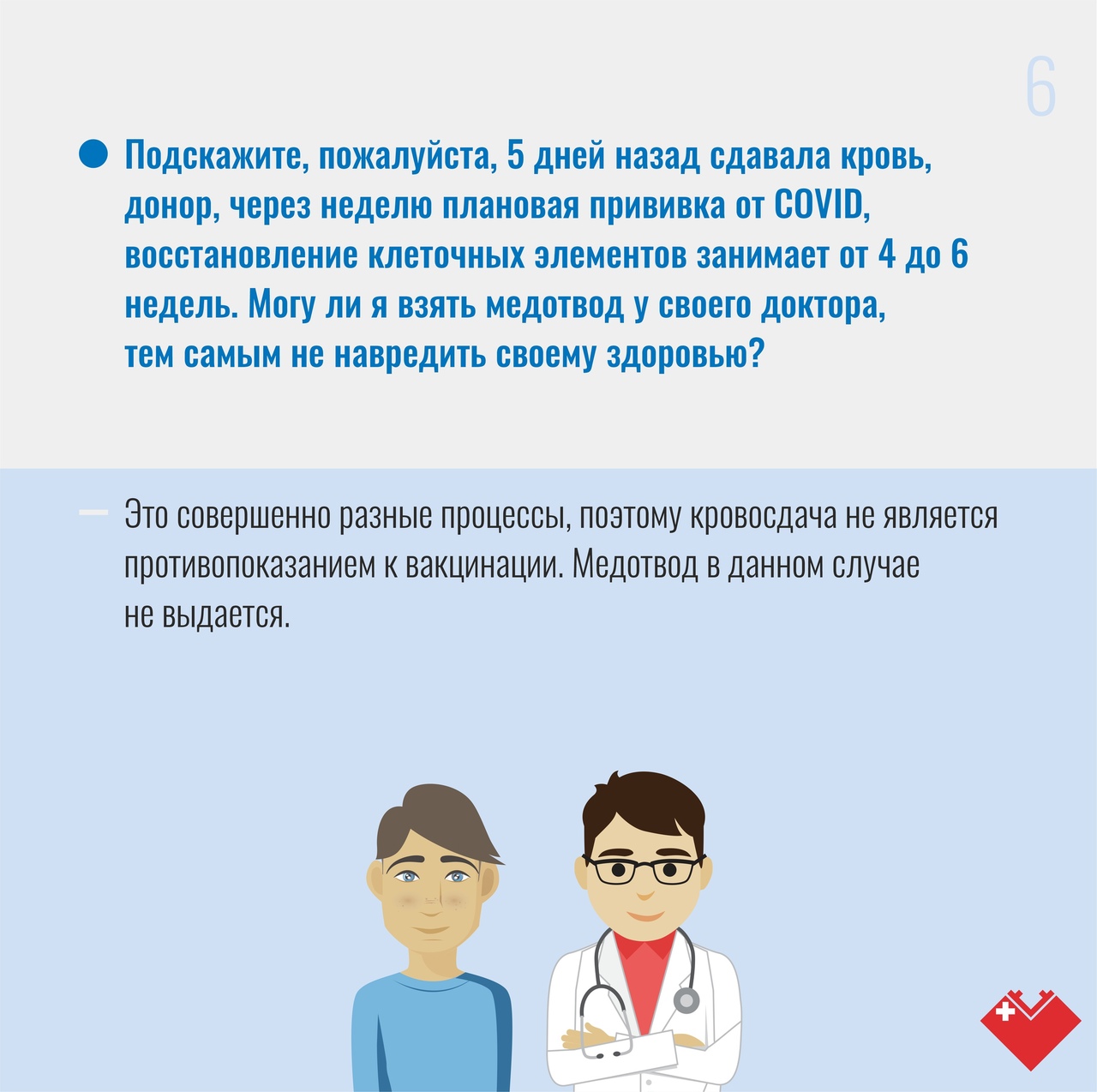 6

• Подскажите, пожалуйста, 5 дней назад сдавала кровь, донор, через неделю плановая прививка от COVID, восстановление клеточных элементов занимает от 4 до 6 недель. Могу ли я взять медотвод у своего доктора, тем самым не навредить своему здоровью?

- Это совершенно разные процессы, поэтому кровосдача не является противопоказанием к вакцинации. Медотвод в данном случае не выдается.